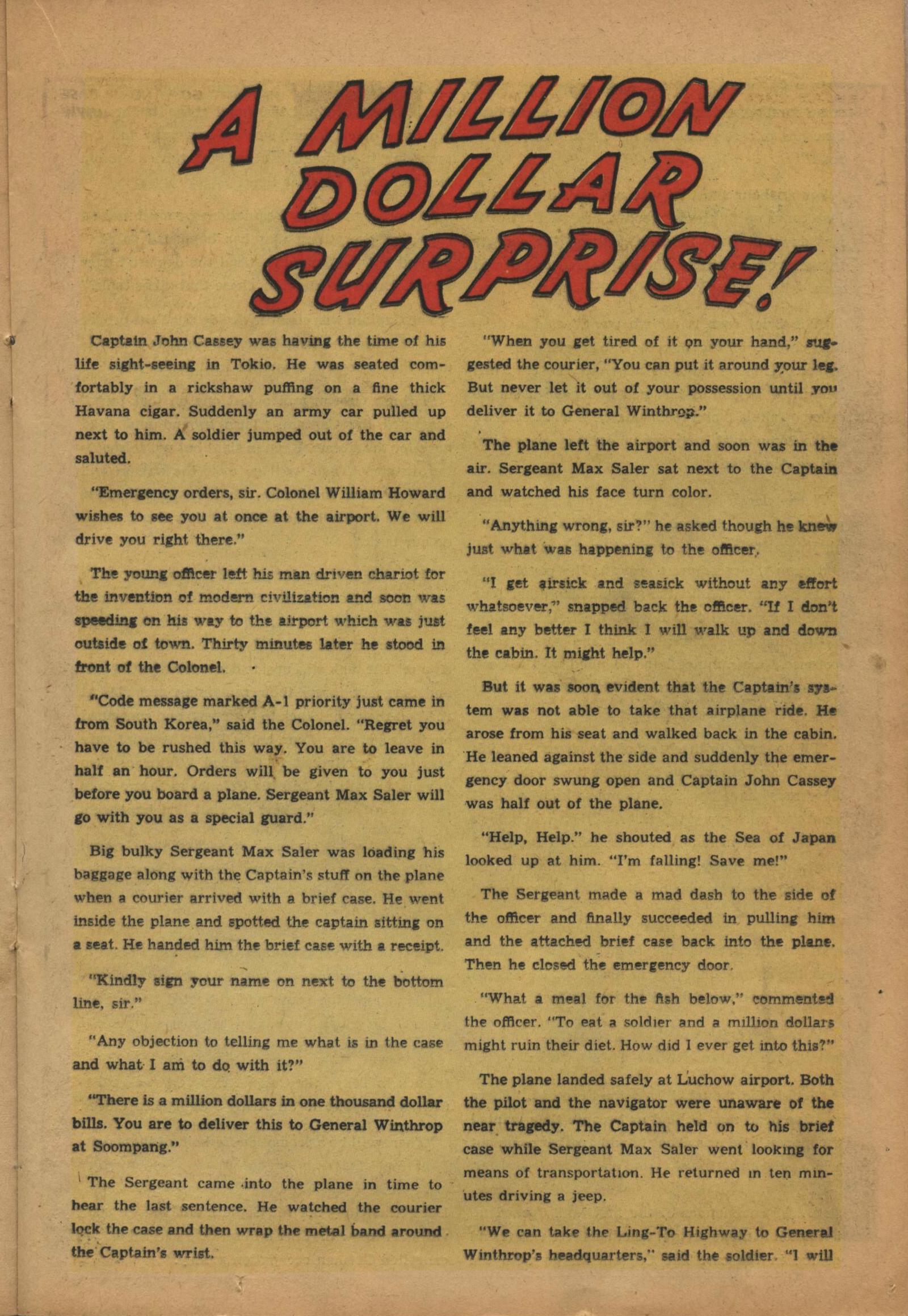 A MILLION DOLLAR SURPRISE!

Captain John Cassey was having the time of his life sight-seeing in Tokio. He was seated comfortably in a rickshaw puffing on a fine thick Havana cigar. Suddenly an army car pulled up next to him. A soldier jumped out of the car and saluted.

"Emergency orders, sir. Colonel William Howard wishes to see you at once at the airport. We will drive you right there."

The young officer left his man driven chariot for the invention of modern civilization and soon was speeding on his way to the airport which was just outside of town. Thirty minutes later he stood in front of the Colonel.

"Code message marked A-1 priority just came in from South Korea," said the Colonel. "Regret you have to be rushed this way. You are to leave in half an hour. Orders will be given to you just before you board a plane. Sergeant Max Saler will go with you as a special guard."

Big bulky Sergeant Max Saler was loading his baggage along with the Captain's stuff on the plane when a courier arrived with a brief case. He went inside the plane and spotted the captain sitting on a seat. He handed him the brief case with a receipt.

"Kindly sign your name on next to the bottom line, sir."

"Any objection to telling me what is in the case and what I am to do with it?"

"There is a million dollars in one thousand dollar bills. You are to deliver this to General Winthrop at Soompang."

The Sergeant came into the plane in time to hear the last sentence. He watched the courier lock the case and then wrap the metal band around the Captain's wrist.

"When you get tired of it on your hand," suggested the courier, "You can put it around your leg. But never let it out of your possession until you deliver it to General Winthrop."

The plane left the airport and soon was in the air. Sergeant Max Saler sat next to the Captain and watched his face turn color.

"Anything wrong, sir?" he asked though he knew just what was happening to the officer.

"I get airsick and seasick without any effort whatsoever," snapped back the officer. "If I don't feel any better I think I will walk up and down the cabin. It might help."

But it was soon evident that the Captain's system was not able to take that airplane ride. He arose from his seat and walked back in the cabin. He leaned against the side and suddenly the emergency door swung open and Captain John Cassey was half out of the plane.

"Help, Help." he shouted as the Sea of Japan looked up at him. "I'm falling! Save me!"

The Sergeant made a mad dash to the side of the officer and finally succeeded in pulling him and the attached brief case back into the plane. Then he closed the emergency door.

"What a meal for the fish below," commented the officer. "To eat a soldier and a million dollars might ruin their diet. How did I ever get into this?"

The plane landed safely at Luchow airport. Both the pilot and the navigator were unaware of the near tragedy. The Captain held on to his brief case while Sergeant Max Saler went looking for means of transportation. He returned in ten minutes driving a jeep.

"We can take the Ling-To Highway to General Winthrop's headquarters," said the soldier. "I will